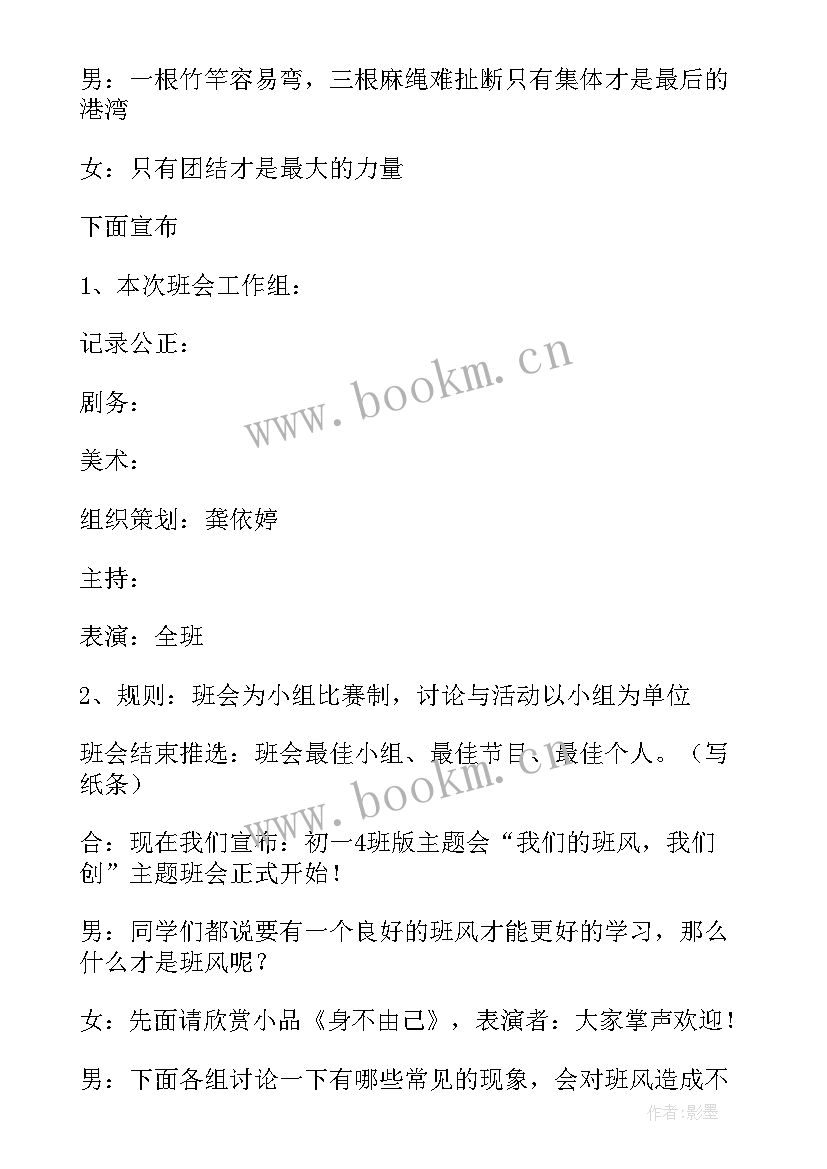 男：一根竹竿容易弯，三根麻绳难扯断只有集体才是最后的港湾

女：只有团结才是最大的力量

下面宣布

1、本次班会工作组：

记录公正：

剧务：

美术：

组织策划：龚依婷

主持：

表演：全班

2、规则：班会为小组比赛制，讨论与活动以小组为单位

班会结束推选：班会最佳小组、最佳节目、最佳个人。（写纸条）

合：现在我们宣布：初一4班版主题会“我们的班风，我们创”主题班会正式开始！

男：同学们都说要有一个良好的班风才能更好的学习，那么什么才是班风呢？

女：先面请欣赏小品《身不由己》，表演者：大家掌声欢迎！

男：下面各组讨论一下有哪些常见的现象，会对班风造成不

www.bookm.cn

www.bookm.cn

作者:影墨